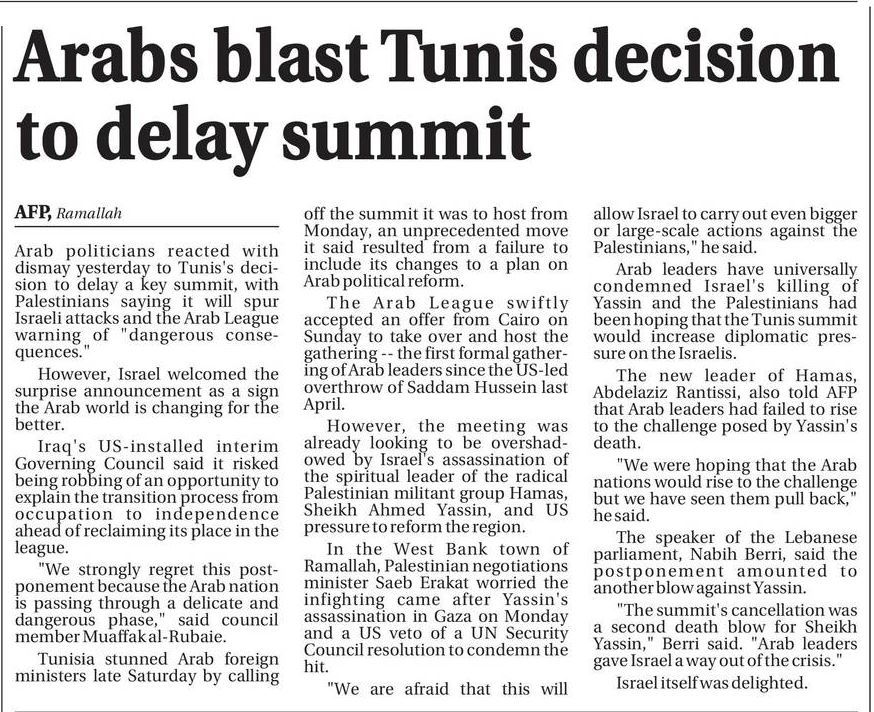 Arabs blast Tunis decision to delay summit

AFP, Ramallah

Arab politicians reacted with dismay yesterday to Tunis's decision to delay a key summit, with Palestinians saying it will spur Israeli attacks and the Arab League warning of "dangerous consequences."

However, Israel welcomed the surprise announcement as a sign the Arab world is changing for the better.

Iraq's US-installed interim Governing Council said it risked being robbing of an opportunity to explain the transition process from occupation to independence ahead of reclaiming its place in the league.

"We strongly regret this postponement because the Arab nation is passing through a delicate and dangerous phase," said council member Muaffak al-Rubaie.

Tunisia stunned Arab foreign ministers late Saturday by calling off the summit it was to host from Monday, an unprecedented move it said resulted from a failure to include its changes to a plan on Arab political reform.

The Arab League swiftly accepted an offer from Cairo on Sunday to take over and host the gathering -- the first formal gathering of Arab leaders since the US-led overthrow of Saddam Hussein last April.

However, the meeting was already looking to be overshadowed by Israel's assassination of the spiritual leader of the radical Palestinian militant group Hamas, Sheikh Ahmed Yassin, and US pressure to reform the region.

In the West Bank town of Ramallah, Palestinian negotiations minister Saeb Erakat worried the infighting came after Yassin's assassination in Gaza on Monday and a US veto of a UN Security Council resolution to condemn the hit.

"We are afraid that this will allow Israel to carry out even bigger or large-scale actions against the Palestinians," he said.

Arab leaders have universally condemned Israel's killing of Yassin and the Palestinians had been hoping that the Tunis summit would increase diplomatic pressure on the Israelis.

The new leader of Hamas, Abdelaziz Rantissi, also told AFP that Arab leaders had failed to rise to the challenge posed by Yassin's death.

"We were hoping that the Arab nations would rise to the challenge but we have seen them pull back," he said.

The speaker of the Lebanese parliament, Nabih Berri, said the postponement amounted to another blow against Yassin.

"The summit's cancellation was a second death blow for Sheikh Yassin," Berri said. "Arab leaders gave Israel a way out of the crisis."

Israel itself was delighted.